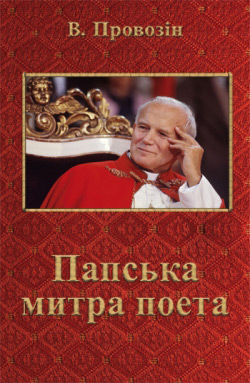 В. Провозін

Папська
митра поета